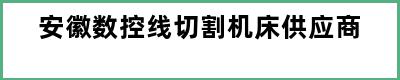 安徽数控线切割机床供应商